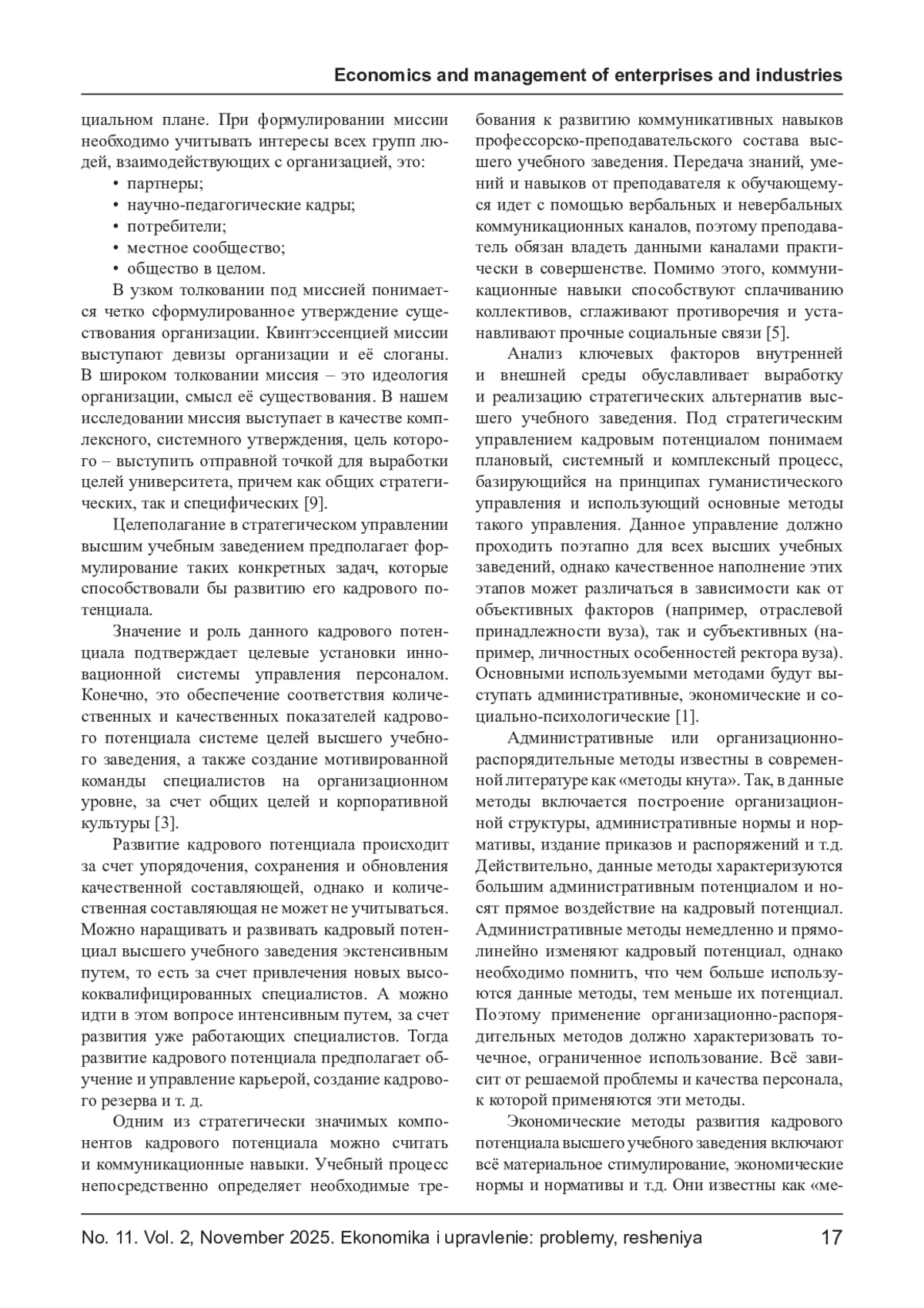 Economics and management of enterprises and industries

циальном плане. При формулировании миссии необходимо учитывать интересы всех групп людей, взаимодействующих с организацией, это:

• партнеры;
• научно-педагогические кадры;
• потребители;
• местное сообщество;
• общество в целом.

В узком толковании под миссией понимается четко сформулированное утверждение существования организации. Квинтэссенцией миссии выступают девизы организации и её слоганы. В широком толковании миссия – это идеология организации, смысл её существования. В нашем исследовании миссия выступает в качестве комплексного, системного утверждения, цель которого – выступить отправной точкой для выработки целей университета, причем как общих стратегических, так и специфических [9].

Целеполагание в стратегическом управлении высшим учебным заведением предполагает формулирование таких конкретных задач, которые способствовали бы развитию его кадрового потенциала.

Значение и роль данного кадрового потенциала подтверждает целевые установки инновационной системы управления персоналом. Конечно, это обеспечение соответствия количественных и качественных показателей кадрового потенциала системе целей высшего учебного заведения, а также создание мотивированной команды специалистов на организационном уровне, за счет общих целей и корпоративной культуры [3].

Развитие кадрового потенциала происходит за счет упорядочения, сохранения и обновления качественной составляющей, однако и количественная составляющая не может не учитываться. Можно наращивать и развивать кадровый потенциал высшего учебного заведения экстенсивным путем, то есть за счет привлечения новых высококвалифицированных специалистов. А можно идти в этом вопросе интенсивным путем, за счет развития уже работающих специалистов. Тогда развитие кадрового потенциала предполагает обучение и управление карьерой, создание кадрового резерва и т. д.

Одним из стратегически значимых компонентов кадрового потенциала можно считать и коммуникационные навыки. Учебный процесс непосредственно определяет необходимые требования к развитию коммуникативных навыков профессорско-преподавательского состава высшего учебного заведения. Передача знаний, умений и навыков от преподавателя к обучающемуся идет с помощью вербальных и невербальных коммуникационных каналов, поэтому преподаватель обязан владеть данными каналами практически в совершенстве. Помимо этого, коммуникационные навыки способствуют сплачиванию коллективов, сглаживают противоречия и устанавливают прочные социальные связи [5].

Анализ ключевых факторов внутренней и внешней среды обуславливает выработку и реализацию стратегических альтернатив высшего учебного заведения. Под стратегическим управлением кадровым потенциалом понимаем плановый, системный и комплексный процесс, базирующийся на принципах гуманистического управления и использующий основные методы такого управления. Данное управление должно проходить поэтапно для всех высших учебных заведений, однако качественное наполнение этих этапов может различаться в зависимости как от объективных факторов (например, отраслевой принадлежности вуза), так и субъективных (например, личностных особенностей ректора вуза). Основными используемыми методами будут выступать административные, экономические и социально-психологические [1].

Административные или организационно-распорядительные методы известны в современной литературе как «методы кнута». Так, в данные методы включается построение организационной структуры, административные нормы и нормативы, издание приказов и распоряжений и т.д. Действительно, данные методы характеризуются большим административным потенциалом и носят прямое воздействие на кадровый потенциал. Административные методы немедленно и прямолинейно изменяют кадровый потенциал, однако необходимо помнить, что чем больше используются данные методы, тем меньше их потенциал. Поэтому применение организационно-распорядительных методов должно характеризовать точечное, ограниченное использование. Всё зависит от решаемой проблемы и качества персонала, к которой применяются эти методы.

Экономические методы развития кадрового потенциала высшего учебного заведения включают всё материальное стимулирование, экономические нормы и нормативы и т.д. Они известны как «ме-

No. 11. Vol. 2, November 2025. Ekonomika i upravlenie: problemy, resheniya 17